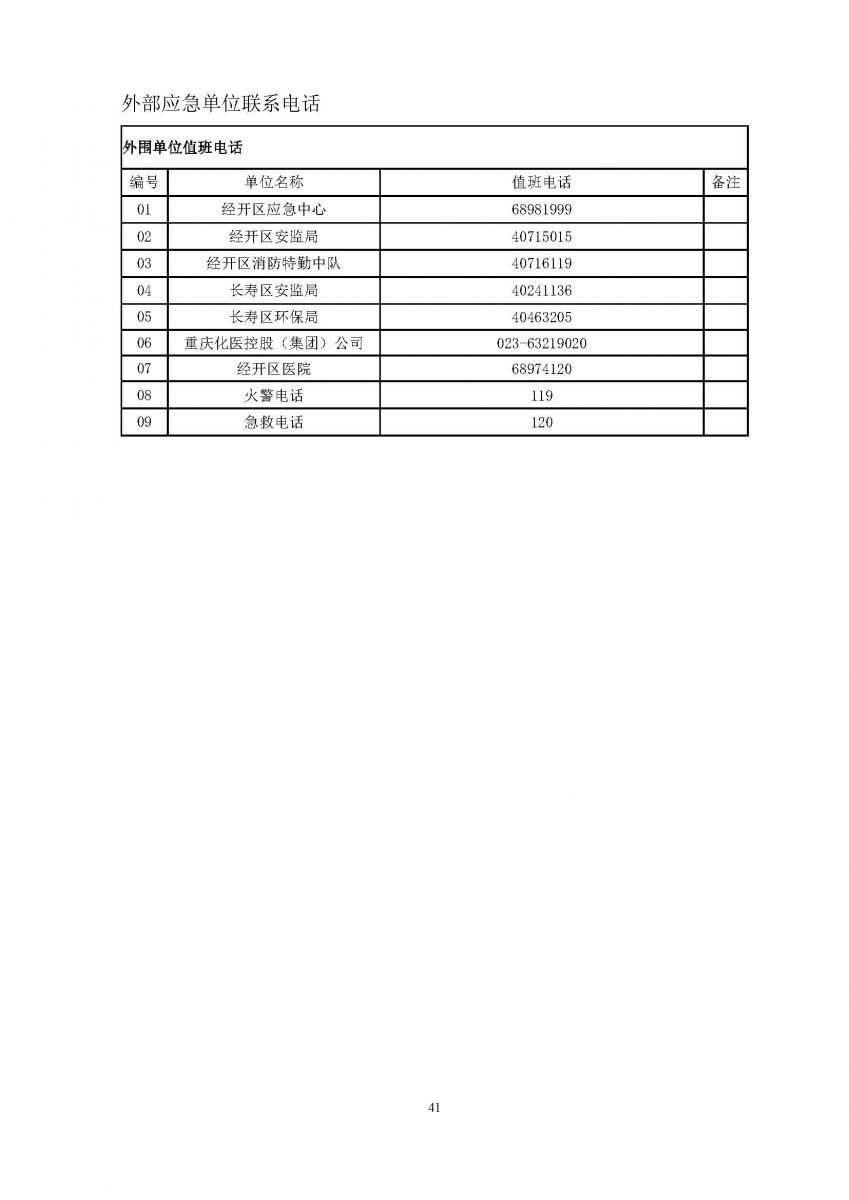 外部应急单位联系电话

外围单位值班电话

| 编号 | 单位名称 | 值班电话 | 备注 |
|---|---|---|---|
| 01 | 经开区应急中心 | 68981999 | |
| 02 | 经开区安监局 | 40715015 | |
| 03 | 经开区消防特勤中队 | 40716119 | |
| 04 | 长寿区安监局 | 40241136 | |
| 05 | 长寿区环保局 | 40463205 | |
| 06 | 重庆化医控股（集团）公司 | 023-63219020 | |
| 07 | 经开区医院 | 68974120 | |
| 08 | 火警电话 | 119 | |
| 09 | 急救电话 | 120 | |

41